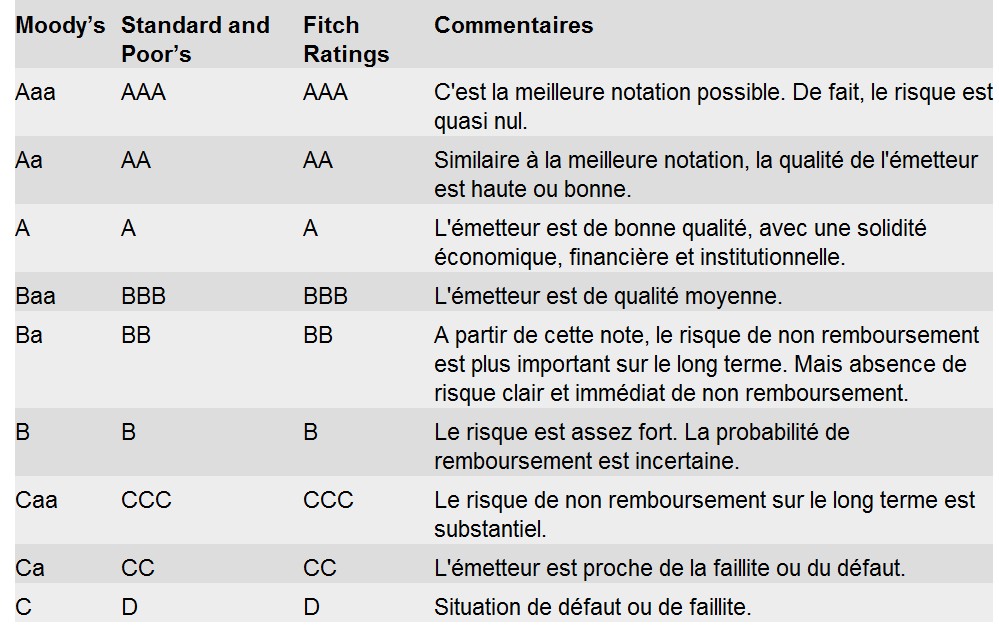 | Moody's | Standard and Poor's | Fitch Ratings | Commentaires |
|---|---|---|---|
| Aaa | AAA | AAA | C'est la meilleure notation possible. De fait, le risque est quasi nul. |
| Aa | AA | AA | Similaire à la meilleure notation, la qualité de l'émetteur est haute ou bonne. |
| A | A | A | L'émetteur est de bonne qualité, avec une solidité économique, financière et institutionnelle. |
| Baa | BBB | BBB | L'émetteur est de qualité moyenne. |
| Ba | BB | BB | A partir de cette note, le risque de non remboursement est plus important sur le long terme. Mais absence de risque clair et immédiat de non remboursement. |
| B | B | B | Le risque est assez fort. La probabilité de remboursement est incertaine. |
| Caa | CCC | CCC | Le risque de non remboursement sur le long terme est substantiel. |
| Ca | CC | CC | L'émetteur est proche de la faillite ou du défaut. |
| C | D | D | Situation de défaut ou de faillite. |